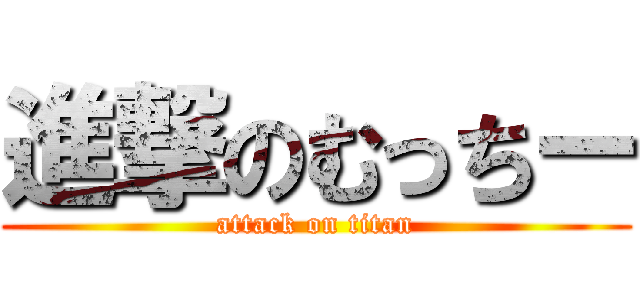 進撃のむっちー
attack on titan